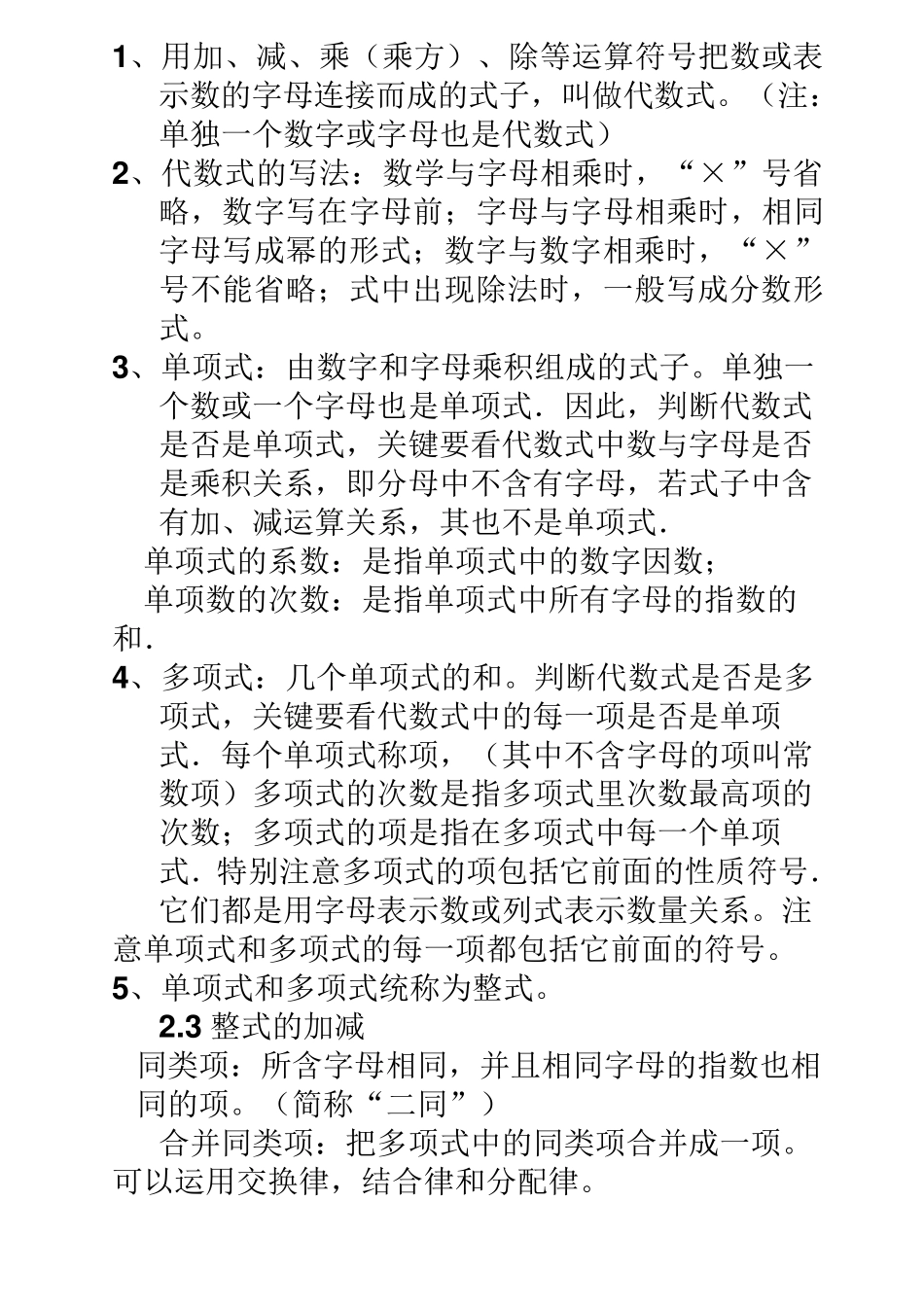 1、用加、减、乘（乘方）、除等运算符号把数或表示数的字母连接而成的式子，叫做代数式。（注：单独一个数字或字母也是代数式）

2、代数式的写法：数学与字母相乘时，“×”号省略，数字写在字母前；字母与字母相乘时，相同字母写成幂的形式；数字与数字相乘时，“×”号不能省略；式中出现除法时，一般写成分数形式。

3、单项式：由数字和字母乘积组成的式子。单独一个数或一个字母也是单项式．因此，判断代数式是否是单项式，关键要看代数式中数与字母是否是乘积关系，即分母中不含有字母，若式子中含有加、减运算关系，其也不是单项式．

单项式的系数：是指单项式中的数字因数；

单项数的次数：是指单项式中所有字母的指数的和．

4、多项式：几个单项式的和。判断代数式是否是多项式，关键要看代数式中的每一项是否是单项式．每个单项式称项，（其中不含字母的项叫常数项）多项式的次数是指多项式里次数最高项的次数；多项式的项是指在多项式中每一个单项式．特别注意多项式的项包括它前面的性质符号．

它们都是用字母表示数或列式表示数量关系。注意单项式和多项式的每一项都包括它前面的符号。

5、单项式和多项式统称为整式。

2.3 整式的加减

同类项：所含字母相同，并且相同字母的指数也相同的项。（简称“二同”）

合并同类项：把多项式中的同类项合并成一项。可以运用交换律，结合律和分配律。